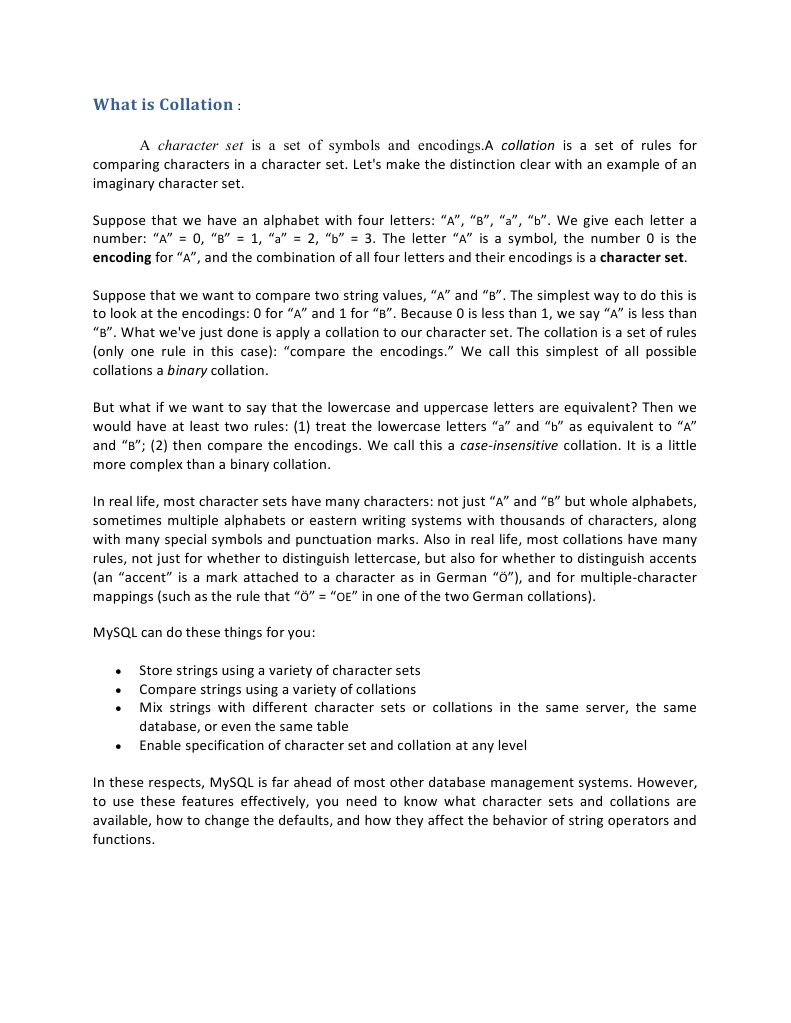 What is Collation :

A character set is a set of symbols and encodings.A collation is a set of rules for comparing characters in a character set. Let's make the distinction clear with an example of an imaginary character set.

Suppose that we have an alphabet with four letters: “A”, “B”, “a”, “b”. We give each letter a number: “A” = 0, “B” = 1, “a” = 2, “b” = 3. The letter “A” is a symbol, the number 0 is the encoding for “A”, and the combination of all four letters and their encodings is a character set.

Suppose that we want to compare two string values, “A” and “B”. The simplest way to do this is to look at the encodings: 0 for “A” and 1 for “B”. Because 0 is less than 1, we say “A” is less than “B”. What we've just done is apply a collation to our character set. The collation is a set of rules (only one rule in this case): “compare the encodings.” We call this simplest of all possible collations a binary collation.

But what if we want to say that the lowercase and uppercase letters are equivalent? Then we would have at least two rules: (1) treat the lowercase letters “a” and “b” as equivalent to “A” and “B”; (2) then compare the encodings. We call this a case-insensitive collation. It is a little more complex than a binary collation.

In real life, most character sets have many characters: not just “A” and “B” but whole alphabets, sometimes multiple alphabets or eastern writing systems with thousands of characters, along with many special symbols and punctuation marks. Also in real life, most collations have many rules, not just for whether to distinguish lettercase, but also for whether to distinguish accents (an “accent” is a mark attached to a character as in German “Ö”), and for multiple-character mappings (such as the rule that “Ö” = “OE” in one of the two German collations).

MySQL can do these things for you:

• Store strings using a variety of character sets
• Compare strings using a variety of collations
• Mix strings with different character sets or collations in the same server, the same database, or even the same table
• Enable specification of character set and collation at any level

In these respects, MySQL is far ahead of most other database management systems. However, to use these features effectively, you need to know what character sets and collations are available, how to change the defaults, and how they affect the behavior of string operators and functions.